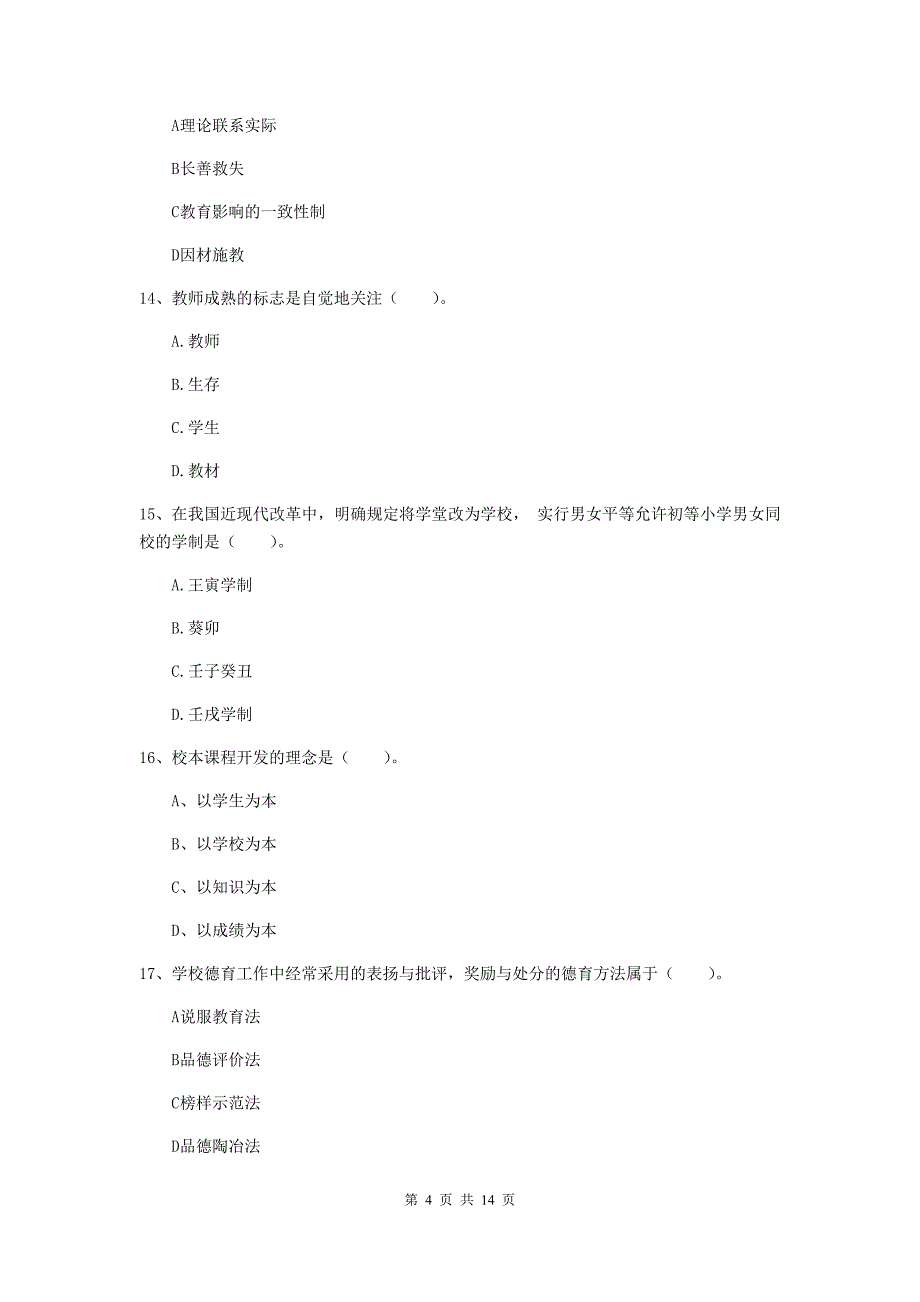 A理论联系实际

B长善救失

C教育影响的一致性制

D因材施教

14、教师成熟的标志是自觉地关注（　　）。

A. 教师

B. 生存

C. 学生

D. 教材

15、在我国近现代改革中，明确规定将学堂改为学校， 实行男女平等允许初等小学男女同校的学制是（　　）。

A. 王寅学制

B. 葵卯

C. 壬子癸丑

D. 壬戌学制

16、校本课程开发的理念是（　　）。

A、以学生为本

B、以学校为本

C、以知识为本

D、以成绩为本

17、学校德育工作中经常采用的表扬与批评，奖励与处分的德育方法属于（　　）。

A说服教育法

B品德评价法

C榜样示范法

D品德陶冶法

第 4 页 共 14 页